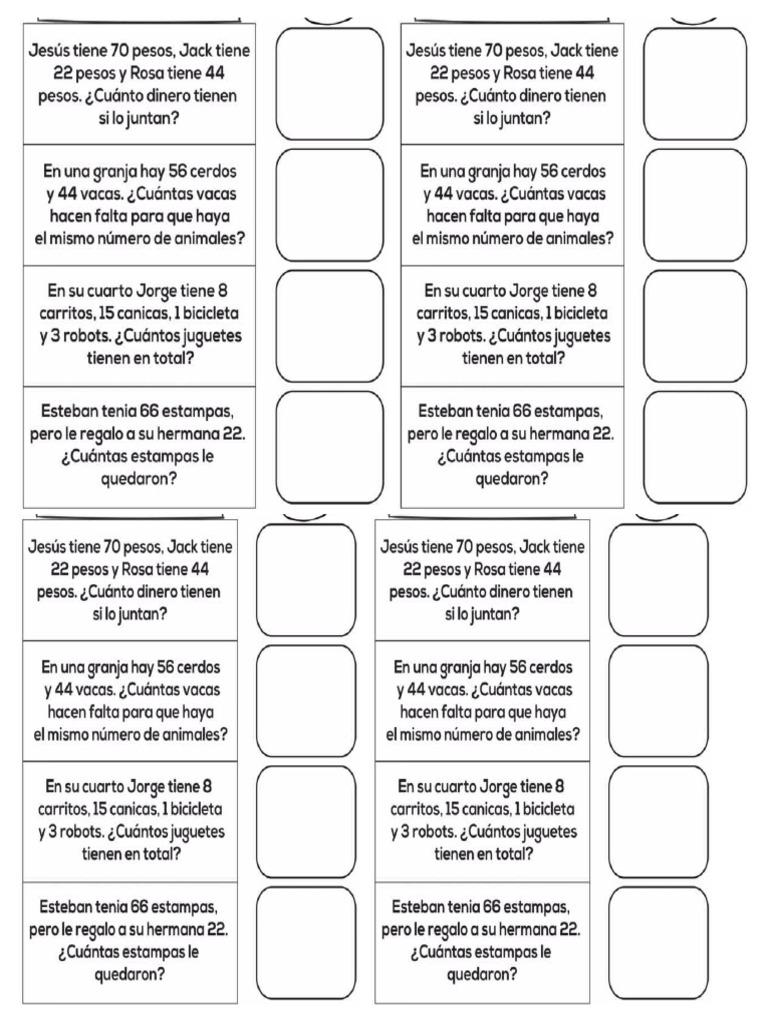 Jesús tiene 70 pesos, Jack tiene 22 pesos y Rosa tiene 44 pesos. ¿Cuánto dinero tienen si lo juntan?

En una granja hay 56 cerdos y 44 vacas. ¿Cuántas vacas hacen falta para que haya el mismo número de animales?

En su cuarto Jorge tiene 8 carritos, 15 canicas, 1 bicicleta y 3 robots. ¿Cuántos juguetes tienen en total?

Esteban tenia 66 estampas, pero le regalo a su hermana 22. ¿Cuántas estampas le quedaron?

Jesús tiene 70 pesos, Jack tiene 22 pesos y Rosa tiene 44 pesos. ¿Cuánto dinero tienen si lo juntan?

En una granja hay 56 cerdos y 44 vacas. ¿Cuántas vacas hacen falta para que haya el mismo número de animales?

En su cuarto Jorge tiene 8 carritos, 15 canicas, 1 bicicleta y 3 robots. ¿Cuántos juguetes tienen en total?

Esteban tenia 66 estampas, pero le regalo a su hermana 22. ¿Cuántas estampas le quedaron?

Jesús tiene 70 pesos, Jack tiene 22 pesos y Rosa tiene 44 pesos. ¿Cuánto dinero tienen si lo juntan?

En una granja hay 56 cerdos y 44 vacas. ¿Cuántas vacas hacen falta para que haya el mismo número de animales?

En su cuarto Jorge tiene 8 carritos, 15 canicas, 1 bicicleta y 3 robots. ¿Cuántos juguetes tienen en total?

Esteban tenia 66 estampas, pero le regalo a su hermana 22. ¿Cuántas estampas le quedaron?

Jesús tiene 70 pesos, Jack tiene 22 pesos y Rosa tiene 44 pesos. ¿Cuánto dinero tienen si lo juntan?

En una granja hay 56 cerdos y 44 vacas. ¿Cuántas vacas hacen falta para que haya el mismo número de animales?

En su cuarto Jorge tiene 8 carritos, 15 canicas, 1 bicicleta y 3 robots. ¿Cuántos juguetes tienen en total?

Esteban tenia 66 estampas, pero le regalo a su hermana 22. ¿Cuántas estampas le quedaron?